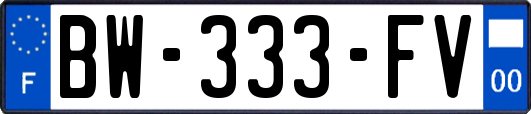 F
BW-333-FV
00